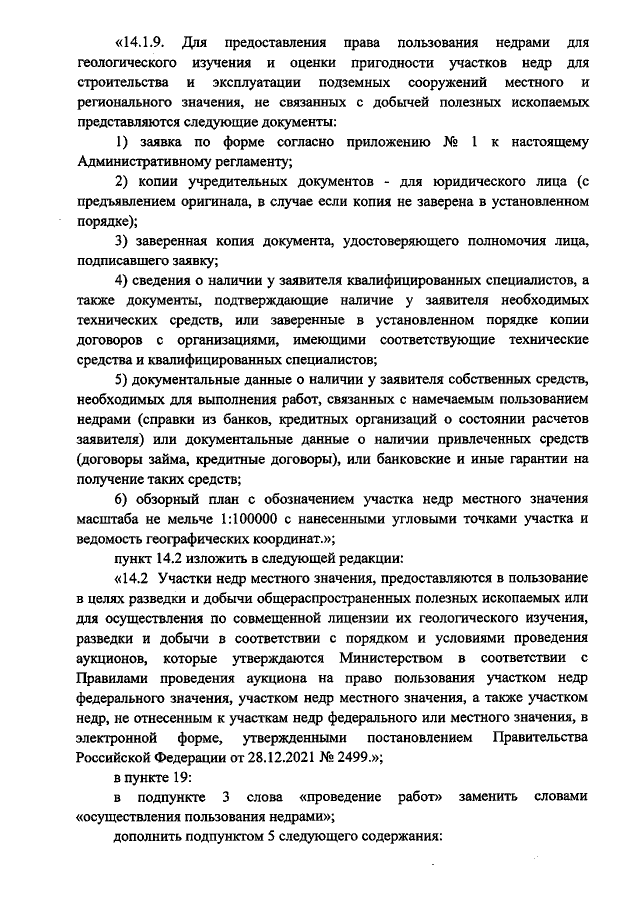 «14.1.9. Для предоставления права пользования недрами для геологического изучения и оценки пригодности участков недр для строительства и эксплуатации подземных сооружений местного и регионального значения, не связанных с добычей полезных ископаемых представляются следующие документы:

1) заявка по форме согласно приложению № 1 к настоящему Административному регламенту;

2) копии учредительных документов - для юридического лица (с предъявлением оригинала, в случае если копия не заверена в установленном порядке);

3) заверенная копия документа, удостоверяющего полномочия лица, подписавшего заявку;

4) сведения о наличии у заявителя квалифицированных специалистов, а также документы, подтверждающие наличие у заявителя необходимых технических средств, или заверенные в установленном порядке копии договоров с организациями, имеющими соответствующие технические средства и квалифицированных специалистов;

5) документальные данные о наличии у заявителя собственных средств, необходимых для выполнения работ, связанных с намечаемым пользованием недрами (справки из банков, кредитных организаций о состоянии расчетов заявителя) или документальные данные о наличии привлеченных средств (договоры займа, кредитные договоры), или банковские и иные гарантии на получение таких средств;

6) обзорный план с обозначением участка недр местного значения масштаба не мельче 1:100000 с нанесенными угловыми точками участка и ведомость географических координат.»;

пункт 14.2 изложить в следующей редакции:

«14.2 Участки недр местного значения, предоставляются в пользование в целях разведки и добычи общераспространенных полезных ископаемых или для осуществления по совмещенной лицензии их геологического изучения, разведки и добычи в соответствии с порядком и условиями проведения аукционов, которые утверждаются Министерством в соответствии с Правилами проведения аукциона на право пользования участком недр федерального значения, участком недр местного значения, а также участком недр, не отнесенным к участкам недр федерального или местного значения, в электронной форме, утвержденными постановлением Правительства Российской Федерации от 28.12.2021 № 2499.»;

в пункте 19:

в подпункте 3 слова «проведение работ» заменить словами «осуществления пользования недрами»;

дополнить подпунктом 5 следующего содержания: